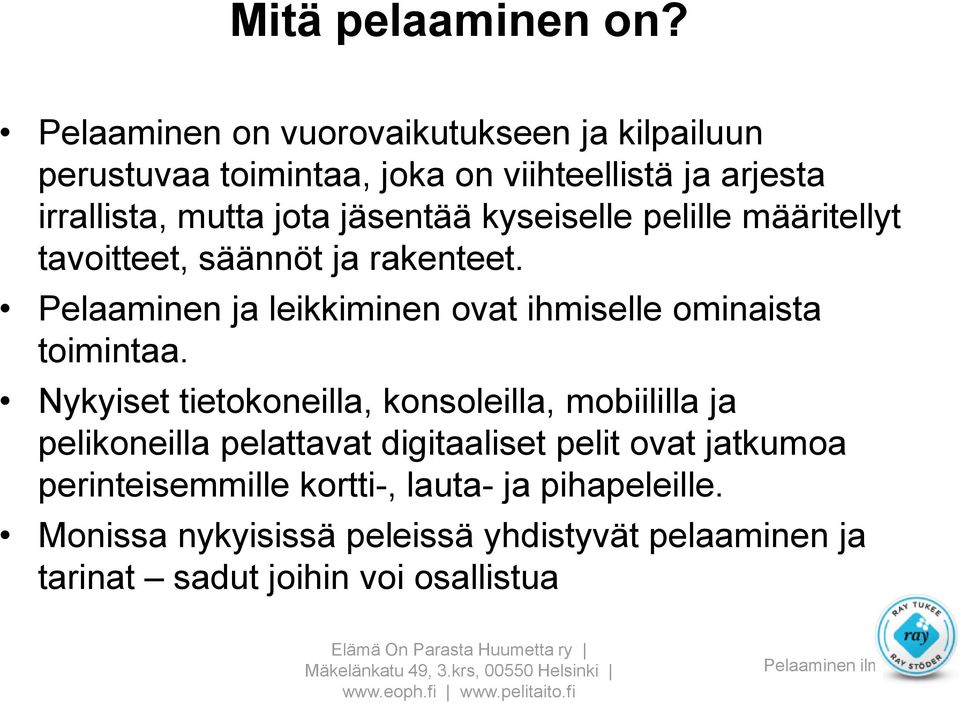 Mitä pelaaminen on?

• Pelaaminen on vuorovaikutukseen ja kilpailuun perustuvaa toimintaa, joka on viihteellistä ja arjesta irrallista, mutta jota jäsentää kyseiselle pelille määritellyt tavoitteet, säännöt ja rakenteet.

• Pelaaminen ja leikkiminen ovat ihmiselle ominaista toimintaa.

• Nykyiset tietokoneilla, konsoleilla, mobiililla ja pelikoneilla pelattavat digitaaliset pelit ovat jatkumoa perinteisemmille kortti-, lauta- ja pihapeleille.

• Monissa nykyisissä peleissä yhdistyvät pelaaminen ja tarinat – sadut joihin voi osallistua

Elämä On Parasta Huumetta ry | Mäkelänkatu 49, 3.krs, 00550 Helsinki | www.eoph.fi | www.pelitaito.fi

Pelaaminen iln

RAY TUKEE ray RAY STÖDER